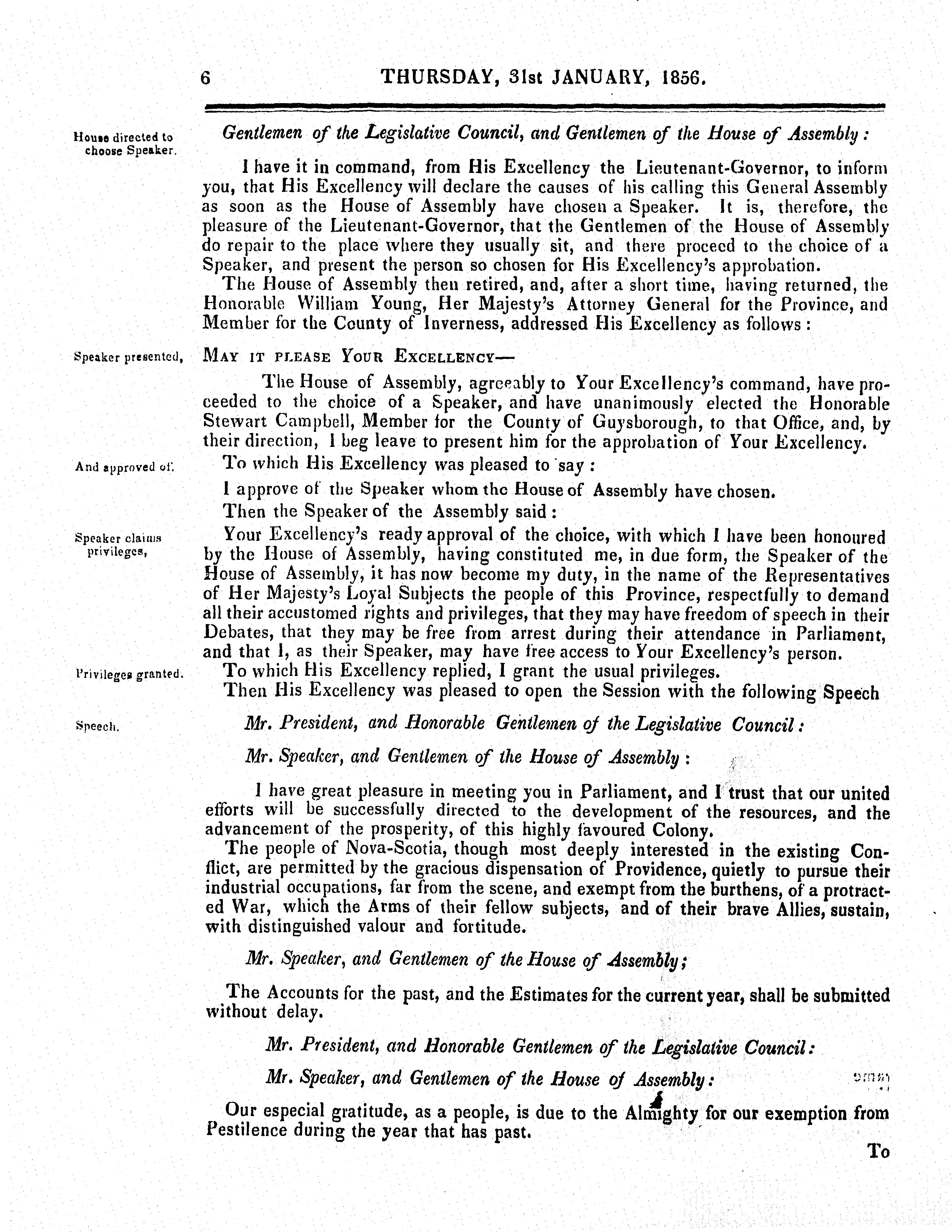 6 THURSDAY, 31st JANUARY, 1856.

House directed to choose Speaker.

Gentlemen of the Legislative Council, and Gentlemen of the House of Assembly:

I have it in command, from His Excellency the Lieutenant-Governor, to inform you, that His Excellency will declare the causes of his calling this General Assembly as soon as the House of Assembly have chosen a Speaker. It is, therefore, the pleasure of the Lieutenant-Governor, that the Gentlemen of the House of Assembly do repair to the place where they usually sit, and there proceed to the choice of a Speaker, and present the person so chosen for His Excellency's approbation.

The House of Assembly then retired, and, after a short time, having returned, the Honorable William Young, Her Majesty's Attorney General for the Province, and Member for the County of Inverness, addressed His Excellency as follows:

Speaker presented,

MAY IT PLEASE YOUR EXCELLENCY—

The House of Assembly, agreeably to Your Excellency's command, have proceeded to the choice of a Speaker, and have unanimously elected the Honorable Stewart Campbell, Member for the County of Guysborough, to that Office, and, by their direction, I beg leave to present him for the approbation of Your Excellency.

And approved of.

To which His Excellency was pleased to say:

I approve of the Speaker whom the House of Assembly have chosen.

Then the Speaker of the Assembly said:

Speaker claims privileges,

Your Excellency's ready approval of the choice, with which I have been honoured by the House of Assembly, having constituted me, in due form, the Speaker of the House of Assembly, it has now become my duty, in the name of the Representatives of Her Majesty's Loyal Subjects the people of this Province, respectfully to demand all their accustomed rights and privileges, that they may have freedom of speech in their Debates, that they may be free from arrest during their attendance in Parliament, and that I, as their Speaker, may have free access to Your Excellency's person.

Privileges granted.

To which His Excellency replied, I grant the usual privileges.

Then His Excellency was pleased to open the Session with the following Speech

Speech.

Mr. President, and Honorable Gentlemen of the Legislative Council:

Mr. Speaker, and Gentlemen of the House of Assembly:

I have great pleasure in meeting you in Parliament, and I trust that our united efforts will be successfully directed to the development of the resources, and the advancement of the prosperity, of this highly favoured Colony.

The people of Nova-Scotia, though most deeply interested in the existing Conflict, are permitted by the gracious dispensation of Providence, quietly to pursue their industrial occupations, far from the scene, and exempt from the burthens, of a protracted War, which the Arms of their fellow subjects, and of their brave Allies, sustain, with distinguished valour and fortitude.

Mr. Speaker, and Gentlemen of the House of Assembly;

The Accounts for the past, and the Estimates for the current year, shall be submitted without delay.

Mr. President, and Honorable Gentlemen of the Legislative Council:

Mr. Speaker, and Gentlemen of the House of Assembly:

Our especial gratitude, as a people, is due to the Almighty for our exemption from Pestilence during the year that has past.

To